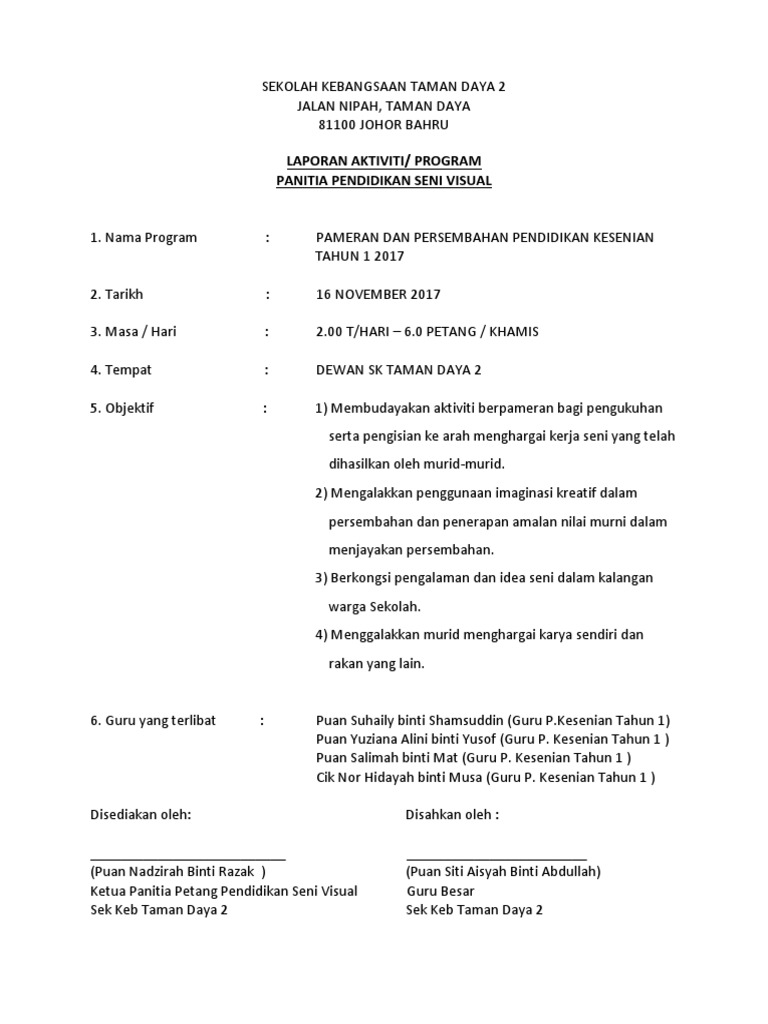 SEKOLAH KEBANGSAAN TAMAN DAYA 2
JALAN NIPAH, TAMAN DAYA
81100 JOHOR BAHRU

LAPORAN AKTIVITI/ PROGRAM
PANITIA PENDIDIKAN SENI VISUAL

1. Nama Program : PAMERAN DAN PERSEMBAHAN PENDIDIKAN KESENIAN TAHUN 1 2017

2. Tarikh : 16 NOVEMBER 2017

3. Masa / Hari : 2.00 T/HARI – 6.0 PETANG / KHAMIS

4. Tempat : DEWAN SK TAMAN DAYA 2

5. Objektif : 1) Membudayakan aktiviti berpameran bagi pengukuhan serta pengisian ke arah menghargai kerja seni yang telah dihasilkan oleh murid-murid.
2) Mengalakkan penggunaan imaginasi kreatif dalam persembahan dan penerapan amalan nilai murni dalam menjayakan persembahan.
3) Berkongsi pengalaman dan idea seni dalam kalangan warga Sekolah.
4) Menggalakkan murid menghargai karya sendiri dan rakan yang lain.

6. Guru yang terlibat : Puan Suhaily binti Shamsuddin (Guru P.Kesenian Tahun 1)
Puan Yuziana Alini binti Yusof (Guru P. Kesenian Tahun 1 )
Puan Salimah binti Mat (Guru P. Kesenian Tahun 1 )
Cik Nor Hidayah binti Musa (Guru P. Kesenian Tahun 1 )

Disediakan oleh:

(Puan Nadzirah Binti Razak )
Ketua Panitia Petang Pendidikan Seni Visual
Sek Keb Taman Daya 2

Disahkan oleh :

(Puan Siti Aisyah Binti Abdullah)
Guru Besar
Sek Keb Taman Daya 2